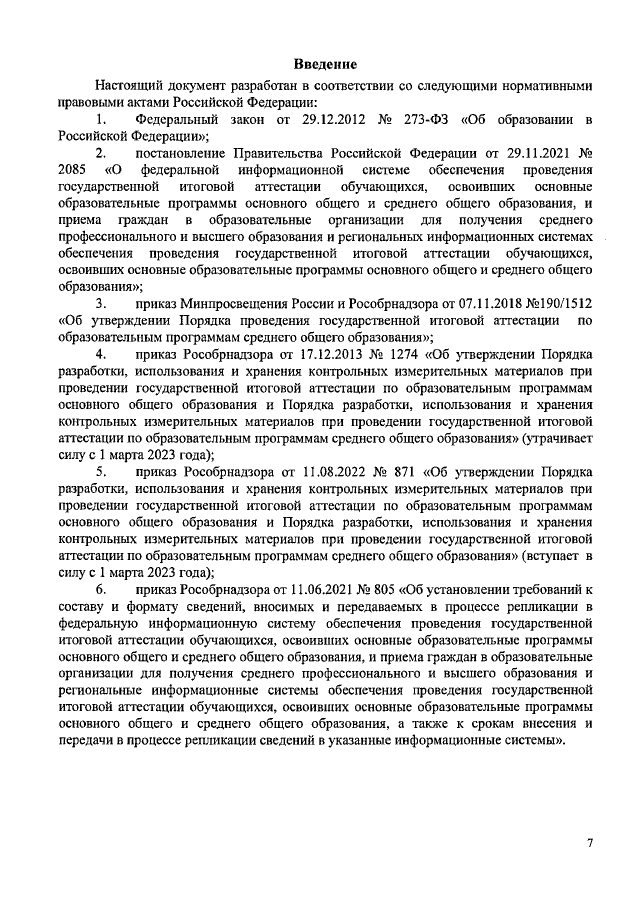 Введение

Настоящий документ разработан в соответствии со следующими нормативными правовыми актами Российской Федерации:

1. Федеральный закон от 29.12.2012 № 273-ФЗ «Об образовании в Российской Федерации»;

2. постановление Правительства Российской Федерации от 29.11.2021 № 2085 «О федеральной информационной системе обеспечения проведения государственной итоговой аттестации обучающихся, освоивших основные образовательные программы основного общего и среднего общего образования, и приема граждан в образовательные организации для получения среднего профессионального и высшего образования и региональных информационных системах обеспечения проведения государственной итоговой аттестации обучающихся, освоивших основные образовательные программы основного общего и среднего общего образования»;

3. приказ Минпросвещения России и Рособрнадзора от 07.11.2018 №190/1512 «Об утверждении Порядка проведения государственной итоговой аттестации по образовательным программам среднего общего образования»;

4. приказ Рособрнадзора от 17.12.2013 № 1274 «Об утверждении Порядка разработки, использования и хранения контрольных измерительных материалов при проведении государственной итоговой аттестации по образовательным программам основного общего образования и Порядка разработки, использования и хранения контрольных измерительных материалов при проведении государственной итоговой аттестации по образовательным программам среднего общего образования» (утрачивает силу с 1 марта 2023 года);

5. приказ Рособрнадзора от 11.08.2022 № 871 «Об утверждении Порядка разработки, использования и хранения контрольных измерительных материалов при проведении государственной итоговой аттестации по образовательным программам основного общего образования и Порядка разработки, использования и хранения контрольных измерительных материалов при проведении государственной итоговой аттестации по образовательным программам среднего общего образования» (вступает в силу с 1 марта 2023 года);

6. приказ Рособрнадзора от 11.06.2021 № 805 «Об установлении требований к составу и формату сведений, вносимых и передаваемых в процессе репликации в федеральную информационную систему обеспечения проведения государственной итоговой аттестации обучающихся, освоивших основные образовательные программы основного общего и среднего общего образования, и приема граждан в образовательные организации для получения среднего профессионального и высшего образования и региональные информационные системы обеспечения проведения государственной итоговой аттестации обучающихся, освоивших основные образовательные программы основного общего и среднего общего образования, а также к срокам внесения и передачи в процессе репликации сведений в указанные информационные системы».

7